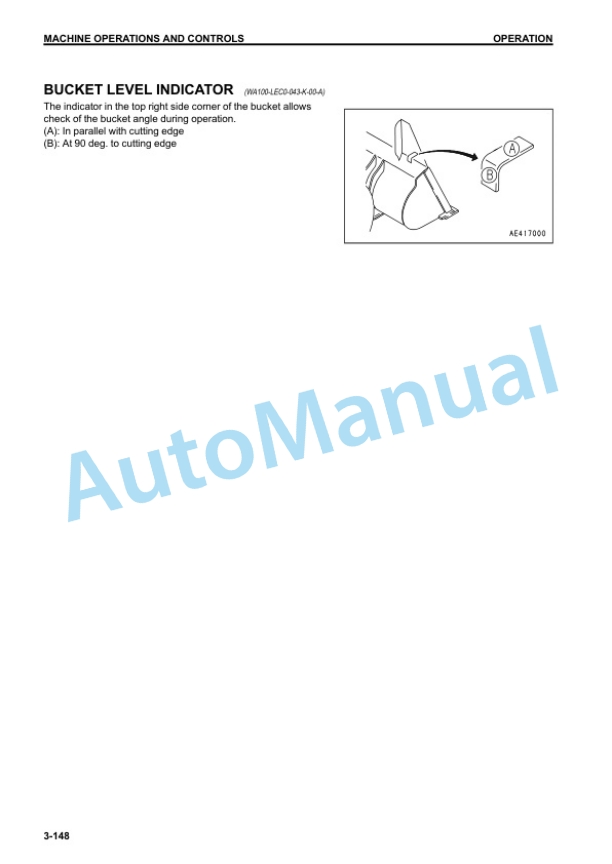 MACHINE OPERATIONS AND CONTROLS

OPERATION

BUCKET LEVEL INDICATOR (WA100-LEC0-043-K-00-A)

The indicator in the top right side corner of the bucket allows check of the bucket angle during operation.
(A): In parallel with cutting edge
(B): At 90 deg. to cutting edge

A

B

AE417000

AutoManual

3-148